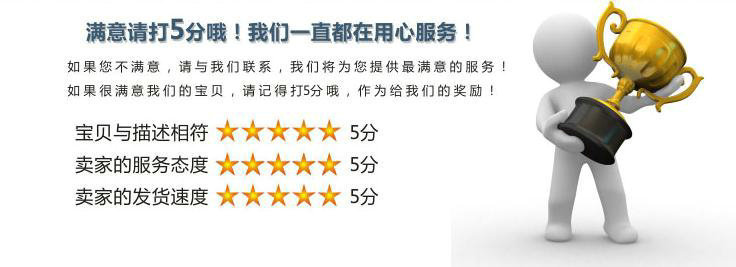 满意请打5分哦！我们一直都在用心服务！

如果您不满意，请与我们联系，我们将为您提供最满意的服务！
如果很满意我们的宝贝，请记得打5分哦，作为给我们的奖励！

宝贝与描述相符 ★★★★★ 5分
卖家的服务态度 ★★★★★ 5分
卖家的发货速度 ★★★★★ 5分